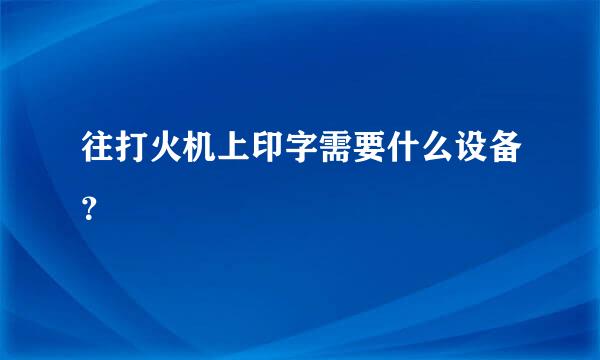 往打火机上印字需要什么设备？